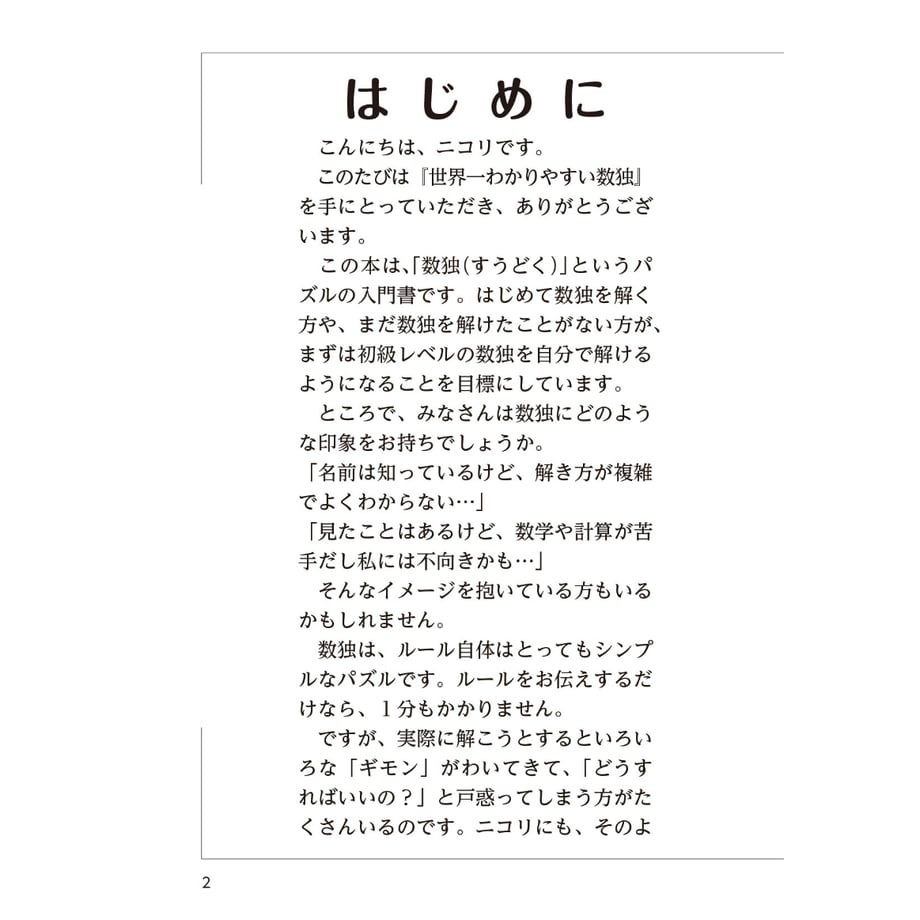 はじめに

こんにちは、ニコリです。

このたびは『世界一わかりやすい数独』を手にとっていただき、ありがとうございます。

この本は、「数独(すうどく)」というパズルの入門書です。はじめて数独を解く方や、まだ数独を解けたことがない方が、まずは初級レベルの数独を自分で解けるようになることを目標にしています。

ところで、みなさんは数独にどのような印象をお持ちでしょうか。

「名前は知っているけど、解き方が複雑でよくわからない…」

「見たことはあるけど、数学や計算が苦手だし私には不向きかも…」

そんなイメージを抱いている方もいるかもしれません。

数独は、ルール自体はとってもシンプルなパズルです。ルールをお伝えするだけなら、1分もかかりません。

ですが、実際に解こうとするといろいろな「ギモン」がわいてきて、「どうすればいいの？」と戸惑ってしまう方がたくさんいるのです。ニコリにも、そのよ

2